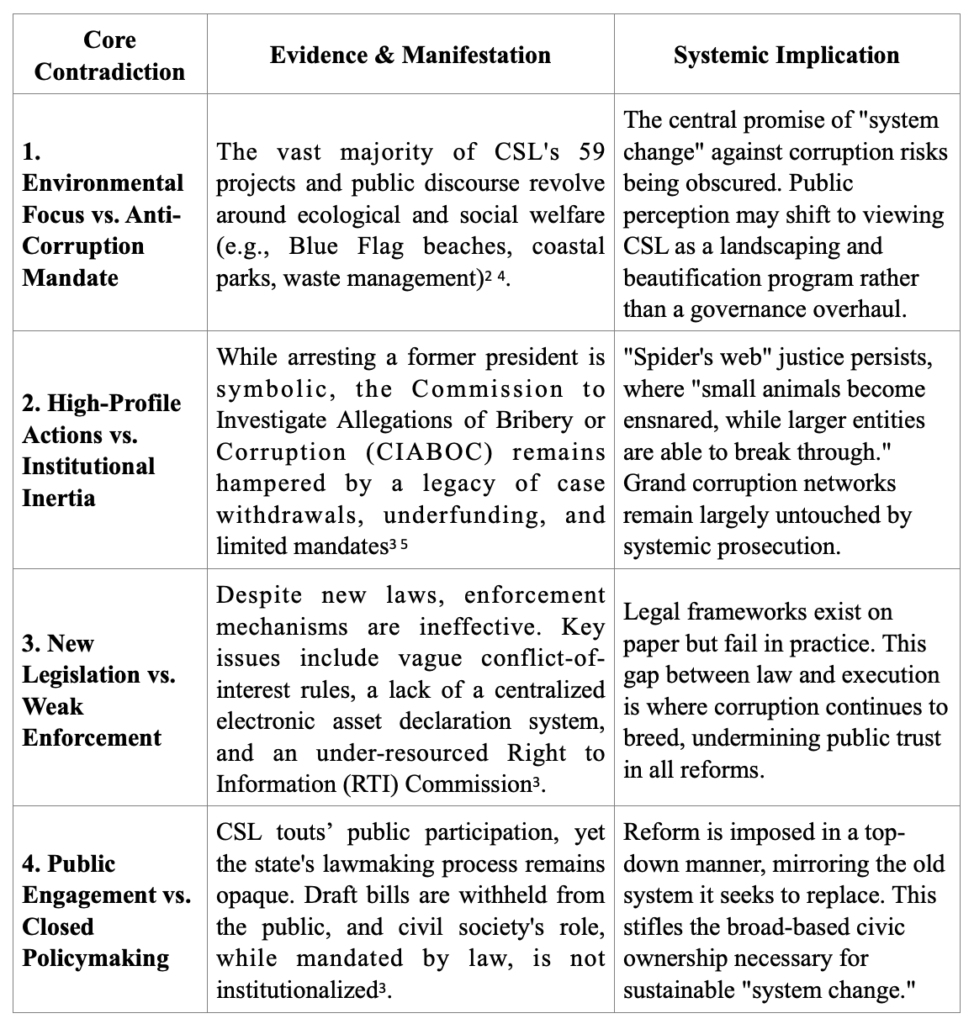 | Core Contradiction | Evidence & Manifestation | Systemic Implication |
|---|---|---|
| 1. Environmental Focus vs. Anti-Corruption Mandate | The vast majority of CSL's 59 projects and public discourse revolve around ecological and social welfare (e.g., Blue Flag beaches, coastal parks, waste management)$^{2\ 4}$. | The central promise of "system change" against corruption risks being obscured. Public perception may shift to viewing CSL as a landscaping and beautification program rather than a governance overhaul. |
| 2. High-Profile Actions vs. Institutional Inertia | While arresting a former president is symbolic, the Commission to Investigate Allegations of Bribery or Corruption (CIABOC) remains hampered by a legacy of case withdrawals, underfunding, and limited mandates$^{3\ 5}$ | "Spider's web" justice persists, where "small animals become ensnared, while larger entities are able to break through." Grand corruption networks remain largely untouched by systemic prosecution. |
| 3. New Legislation vs. Weak Enforcement | Despite new laws, enforcement mechanisms are ineffective. Key issues include vague conflict-of-interest rules, a lack of a centralized electronic asset declaration system, and an under-resourced Right to Information (RTI) Commission$^{3}$. | Legal frameworks exist on paper but fail in practice. This gap between law and execution is where corruption continues to breed, undermining public trust in all reforms. |
| 4. Public Engagement vs. Closed Policymaking | CSL touts' public participation, yet the state's lawmaking process remains opaque. Draft bills are withheld from the public, and civil society's role, while mandated by law, is not institutionalized$^{3}$. | Reform is imposed in a top-down manner, mirroring the old system it seeks to replace. This stifles the broad-based civic ownership necessary for sustainable "system change." |